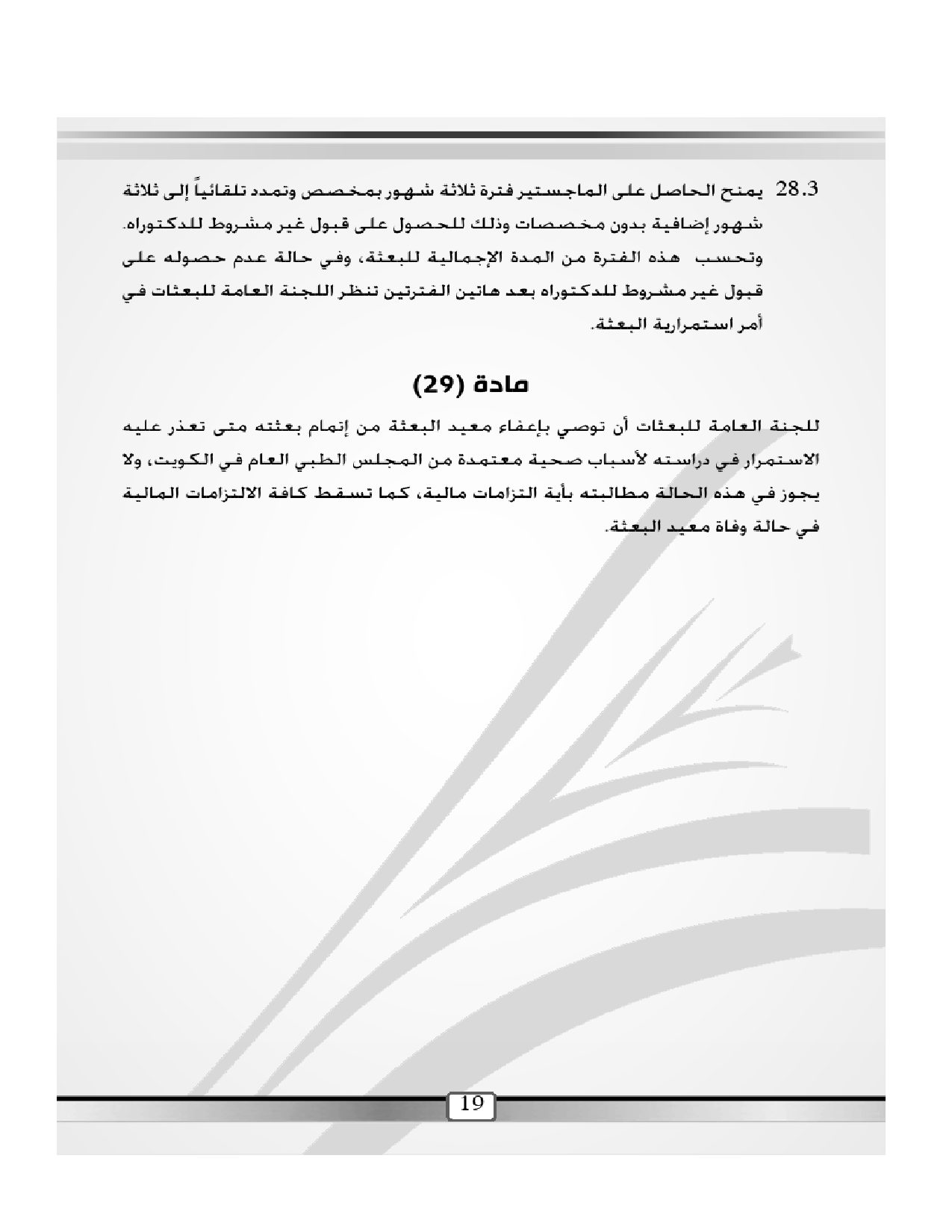 28.3 يمنح الحاصل على الماجستير فترة ثلاثة شهور بمخصص وتمدد تلقائياً إلى ثلاثة شهور إضافية بدون مخصصات وذلك للحصول على قبول غير مشروط للدكتوراه. وتحسب هذه الفترة من المدة الإجمالية للبعثة، وفي حالة عدم حصوله على قبول غير مشروط للدكتوراه بعد هاتين الفترتين تنظر اللجنة العامة للبعثات في أمر استمرارية البعثة.

مادة (29)

للجنة العامة للبعثات أن توصي بإعفاء معيد البعثة من إتمام بعثته متى تعذر عليه الاستمرار في دراسته لأسباب صحية معتمدة من المجلس الطبي العام في الكويت، ولا يجوز في هذه الحالة مطالبته بأية التزامات مالية، كما تسقط كافة الالتزامات المالية في حالة وفاة معيد البعثة.

19